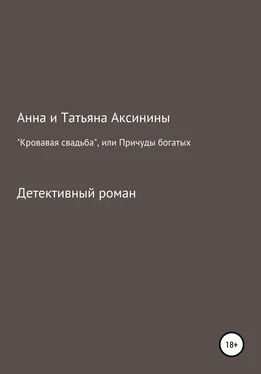 Анна и Татьяна Аксинины

"Кровавая свадьба", или Причуды богатых

Детективный роман

18+